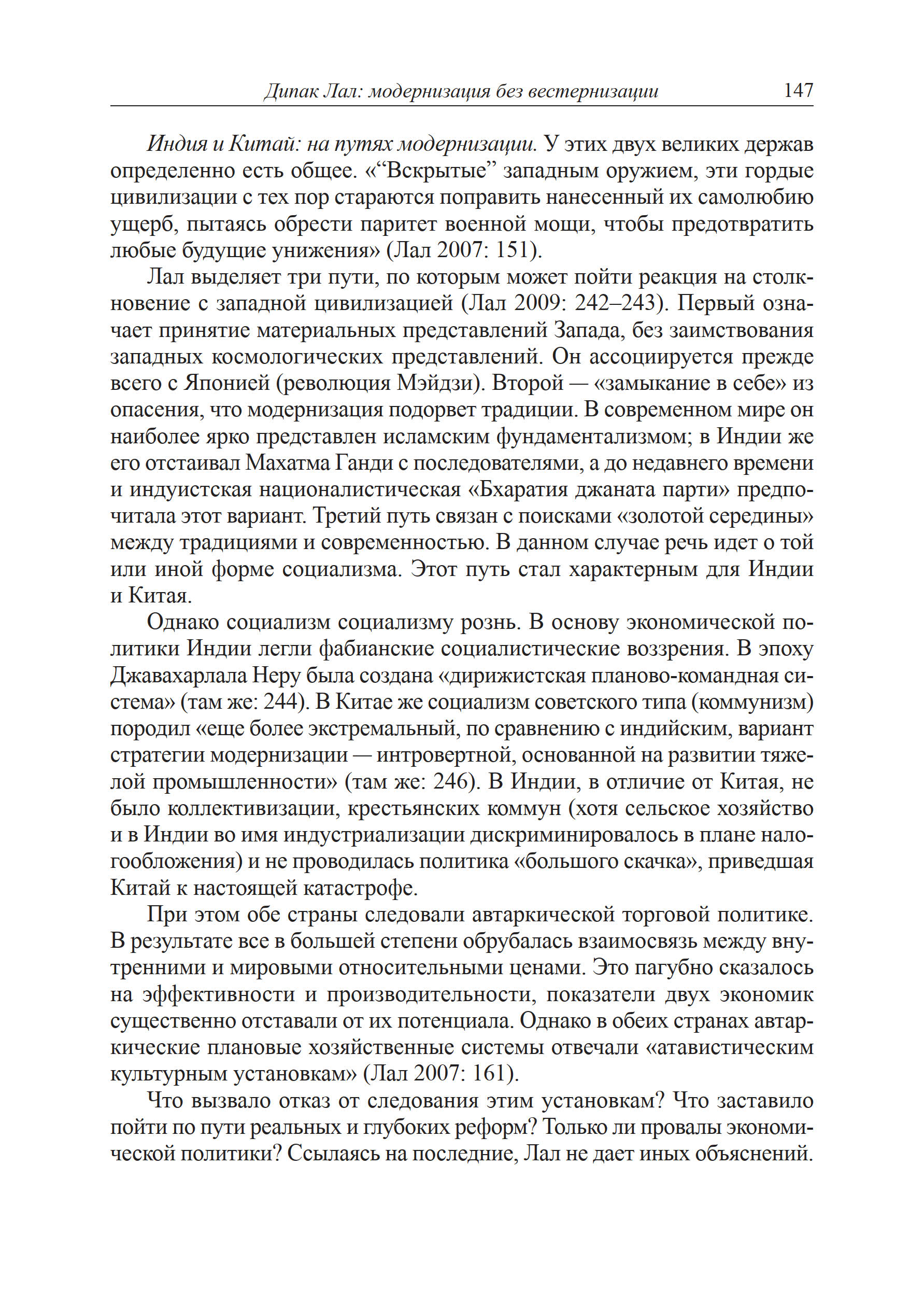 Дипак Лал: модернизация без вестернизации 147

Индия и Китай: на путях модернизации. У этих двух великих держав определенно есть общее. «“Вскрытые” западным оружием, эти гордые цивилизации с тех пор стараются поправить нанесенный их самолюбию ущерб, пытаясь обрести паритет военной мощи, чтобы предотвратить любые будущие унижения» (Лал 2007: 151).

Лал выделяет три пути, по которым может пойти реакция на столкновение с западной цивилизацией (Лал 2009: 242–243). Первый означает принятие материальных представлений Запада, без заимствования западных космологических представлений. Он ассоциируется прежде всего с Японией (революция Мэйдзи). Второй — «замыкание в себе» из опасения, что модернизация подорвет традиции. В современном мире он наиболее ярко представлен исламским фундаментализмом; в Индии же его отстаивал Махатма Ганди с последователями, а до недавнего времени и индуистская националистическая «Бхаратия джаната парти» предпочитала этот вариант. Третий путь связан с поисками «золотой середины» между традициями и современностью. В данном случае речь идет о той или иной форме социализма. Этот путь стал характерным для Индии и Китая.

Однако социализм социализму рознь. В основу экономической политики Индии легли фабианские социалистические воззрения. В эпоху Джавахарлала Неру была создана «дирижистская планово-командная система» (там же: 244). В Китае же социализм советского типа (коммунизм) породил «еще более экстремальный, по сравнению с индийским, вариант стратегии модернизации — интровертной, основанной на развитии тяжелой промышленности» (там же: 246). В Индии, в отличие от Китая, не было коллективизации, крестьянских коммун (хотя сельское хозяйство и в Индии во имя индустриализации дискриминировалось в плане налогообложения) и не проводилась политика «большого скачка», приведшая Китай к настоящей катастрофе.

При этом обе страны следовали автаркической торговой политике. В результате все в большей степени обрубалась взаимосвязь между внутренними и мировыми относительными ценами. Это пагубно сказалось на эффективности и производительности, показатели двух экономик существенно отставали от их потенциала. Однако в обеих странах автаркические плановые хозяйственные системы отвечали «атавистическим культурным установкам» (Лал 2007: 161).

Что вызвало отказ от следования этим установкам? Что заставило пойти по пути реальных и глубоких реформ? Только ли провалы экономической политики? Ссылаясь на последние, Лал не дает иных объяснений.